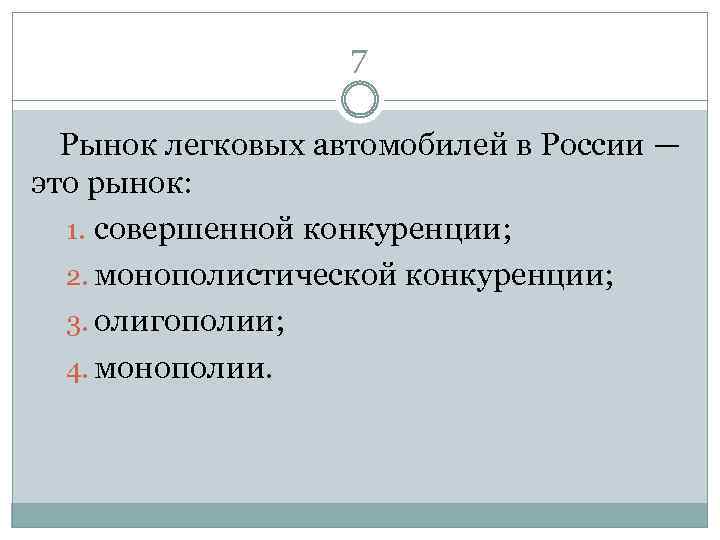 7

Рынок легковых автомобилей в России — это рынок:

1. совершенной конкуренции;
2. монополистической конкуренции;
3. олигополии;
4. монополии.